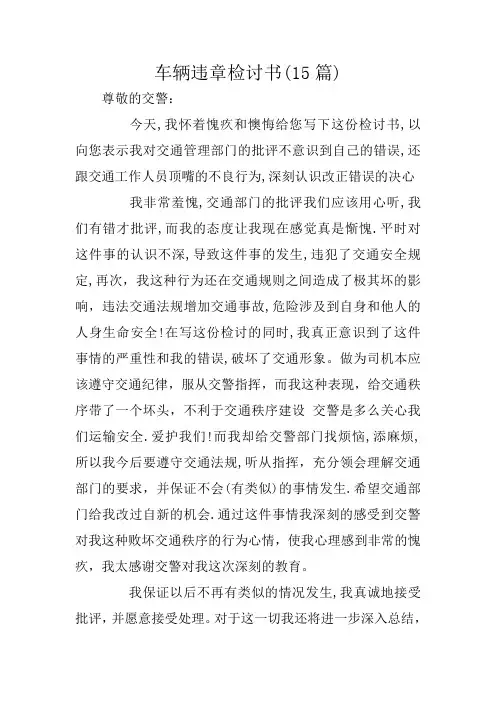 车辆违章检讨书(15 篇)

尊敬的交警：

今天,我怀着愧疚和懊悔给您写下这份检讨书,以向您表示我对交通管理部门的批评不意识到自己的错误,还跟交通工作人员顶嘴的不良行为,深刻认识改正错误的决心

我非常羞愧,交通部门的批评我们应该用心听,我们有错才批评,而我的态度让我现在感觉真是惭愧.平时对这件事的认识不深,导致这件事的发生,违犯了交通安全规定,再次，我这种行为还在交通规则之间造成了极其坏的影响，违法交通法规增加交通事故,危险涉及到自身和他人的人身生命安全!在写这份检讨的同时,我真正意识到了这件事情的严重性和我的错误,破坏了交通形象。做为司机本应该遵守交通纪律，服从交警指挥，而我这种表现，给交通秩序带了一个坏头，不利于交通秩序建设 交警是多么关心我们运输安全.爱护我们!而我却给交警部门找烦恼,添麻烦,所以我今后要遵守交通法规,听从指挥，充分领会理解交通部门的要求，并保证不会(有类似)的事情发生.希望交通部门给我改过自新的机会.通过这件事情我深刻的感受到交警对我这种败坏交通秩序的行为心情，使我心理感到非常的愧疚，我太感谢交警对我这次深刻的教育。

我保证以后不再有类似的情况发生,我真诚地接受批评，并愿意接受处理。对于这一切我还将进一步深入总结，